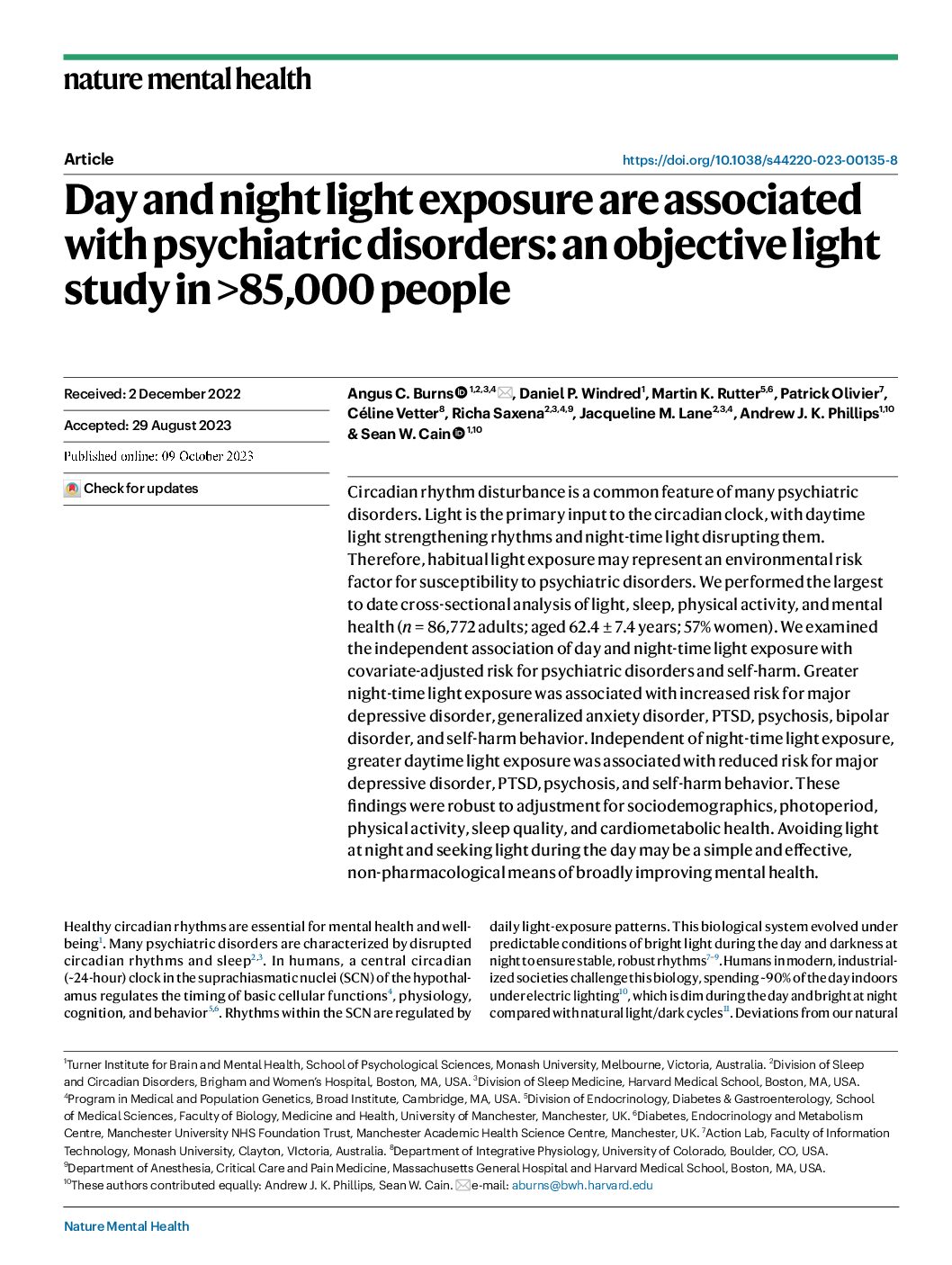 nature mental health

Article

https://doi.org/10.1038/s44220-023-00135-8

Day and night light exposure are associated with psychiatric disorders: an objective light study in >85,000 people

Received: 2 December 2022

Accepted: 29 August 2023

Published online: 09 October 2023

Check for updates

Angus C. Burns $^{1,2,3,4}$, Daniel P. Windred$^{1}$, Martin K. Rutter$^{5,6}$, Patrick Olivier$^{7}$, Céline Vetter$^{8}$, Richa Saxena$^{2,3,4,9}$, Jacqueline M. Lane$^{2,3,4}$, Andrew J. K. Phillips$^{1,10}$ & Sean W. Cain $^{1,10}$

Circadian rhythm disturbance is a common feature of many psychiatric disorders. Light is the primary input to the circadian clock, with daytime light strengthening rhythms and night-time light disrupting them. Therefore, habitual light exposure may represent an environmental risk factor for susceptibility to psychiatric disorders. We performed the largest to date cross-sectional analysis of light, sleep, physical activity, and mental health ($n$ = 86,772 adults; aged 62.4 ± 7.4 years; 57% women). We examined the independent association of day and night-time light exposure with covariate-adjusted risk for psychiatric disorders and self-harm. Greater night-time light exposure was associated with increased risk for major depressive disorder, generalized anxiety disorder, PTSD, psychosis, bipolar disorder, and self-harm behavior. Independent of night-time light exposure, greater daytime light exposure was associated with reduced risk for major depressive disorder, PTSD, psychosis, and self-harm behavior. These findings were robust to adjustment for sociodemographics, photoperiod, physical activity, sleep quality, and cardiometabolic health. Avoiding light at night and seeking light during the day may be a simple and effective, non-pharmacological means of broadly improving mental health.

Healthy circadian rhythms are essential for mental health and well-being$^{1}$. Many psychiatric disorders are characterized by disrupted circadian rhythms and sleep$^{2,3}$. In humans, a central circadian (~24-hour) clock in the suprachiasmatic nuclei (SCN) of the hypothalamus regulates the timing of basic cellular functions$^{4}$, physiology, cognition, and behavior$^{5,6}$. Rhythms within the SCN are regulated by daily light-exposure patterns. This biological system evolved under predictable conditions of bright light during the day and darkness at night to ensure stable, robust rhythms$^{7-9}$. Humans in modern, industrialized societies challenge this biology, spending ~90% of the day indoors under electric lighting$^{10}$, which is dim during the day and bright at night compared with natural light/dark cycles$^{11}$. Deviations from our natural

$^{1}$Turner Institute for Brain and Mental Health, School of Psychological Sciences, Monash University, Melbourne, Victoria, Australia. $^{2}$Division of Sleep and Circadian Disorders, Brigham and Women's Hospital, Boston, MA, USA. $^{3}$Division of Sleep Medicine, Harvard Medical School, Boston, MA, USA. $^{4}$Program in Medical and Population Genetics, Broad Institute, Cambridge, MA, USA. $^{5}$Division of Endocrinology, Diabetes & Gastroenterology, School of Medical Sciences, Faculty of Biology, Medicine and Health, University of Manchester, Manchester, UK. $^{6}$Diabetes, Endocrinology and Metabolism Centre, Manchester University NHS Foundation Trust, Manchester Academic Health Science Centre, Manchester, UK. $^{7}$Action Lab, Faculty of Information Technology, Monash University, Clayton, VIctoria, Australia. $^{8}$Department of Integrative Physiology, University of Colorado, Boulder, CO, USA. $^{9}$Department of Anesthesia, Critical Care and Pain Medicine, Massachusetts General Hospital and Harvard Medical School, Boston, MA, USA. $^{10}$These authors contributed equally: Andrew J. K. Phillips, Sean W. Cain. e-mail: aburns@bwh.harvard.edu

Nature Mental Health